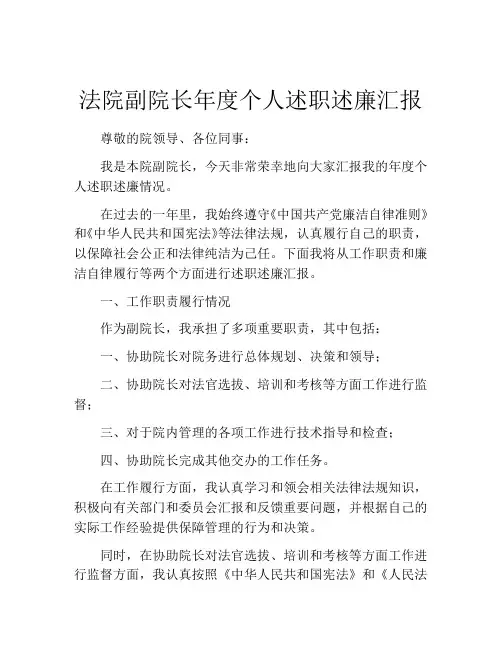 法院副院长年度个人述职述廉汇报

尊敬的院领导、各位同事：

我是本院副院长，今天非常荣幸地向大家汇报我的年度个人述职述廉情况。

在过去的一年里，我始终遵守《中国共产党廉洁自律准则》和《中华人民共和国宪法》等法律法规，认真履行自己的职责，以保障社会公正和法律纯洁为己任。下面我将从工作职责和廉洁自律履行等两个方面进行述职述廉汇报。

一、工作职责履行情况

作为副院长，我承担了多项重要职责，其中包括：

一、协助院长对院务进行总体规划、决策和领导；

二、协助院长对法官选拔、培训和考核等方面工作进行监督；

三、对于院内管理的各项工作进行技术指导和检查；

四、协助院长完成其他交办的工作任务。

在工作履行方面，我认真学习和领会相关法律法规知识，积极向有关部门和委员会汇报和反馈重要问题，并根据自己的实际工作经验提供保障管理的行为和决策。

同时，在协助院长对法官选拔、培训和考核等方面工作进行监督方面，我认真按照《中华人民共和国宪法》和《人民法